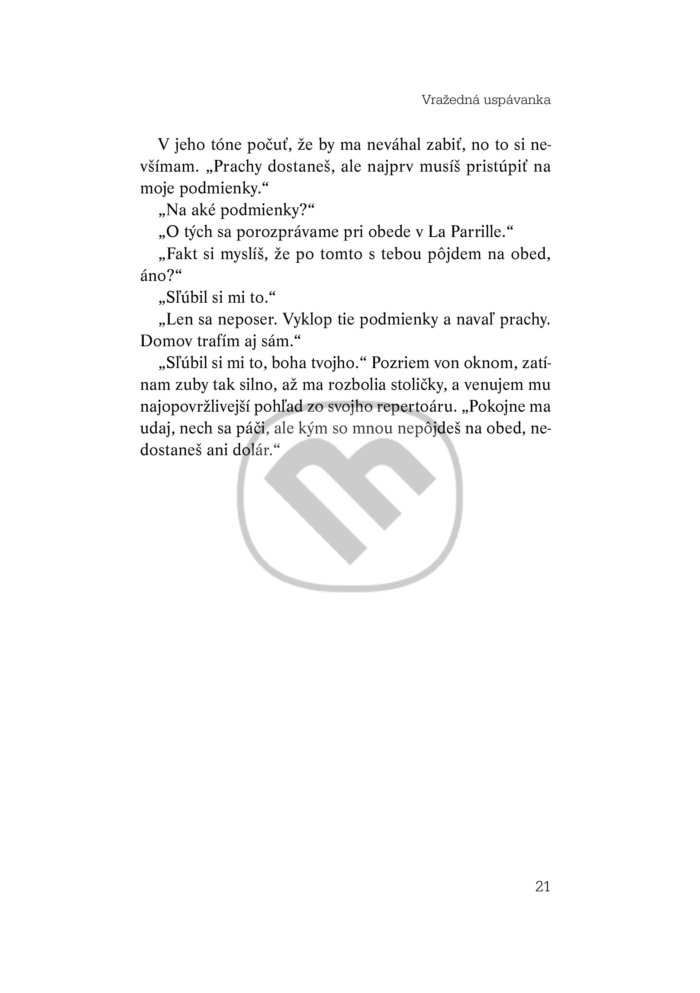 Vražedná uspávanka

V jeho tóne počuť, že by ma neváhal zabiť, no to si nevšímam. „Prachy dostaneš, ale najprv musíš pristúpiť na moje podmienky.“

„Na aké podmienky?“

„O tých sa porozprávame pri obede v La Parrille.“

„Fakt si myslíš, že po tomto s tebou pôjdem na obed, áno?“

„Sľúbil si mi to.“

„Len sa neposer. Vyklop tie podmienky a navaľ prachy. Domov trafím aj sám.“

„Sľúbil si mi to, boha tvojho.“ Pozriem von oknom, zatínam zuby tak silno, až ma rozbolia stoličky, a venujem mu najopovržlivejší pohľad zo svojho repertoáru. „Pokojne ma udaj, nech sa páči, ale kým so mnou nepôjdeš na obed, nedostaneš ani dolár.“

21